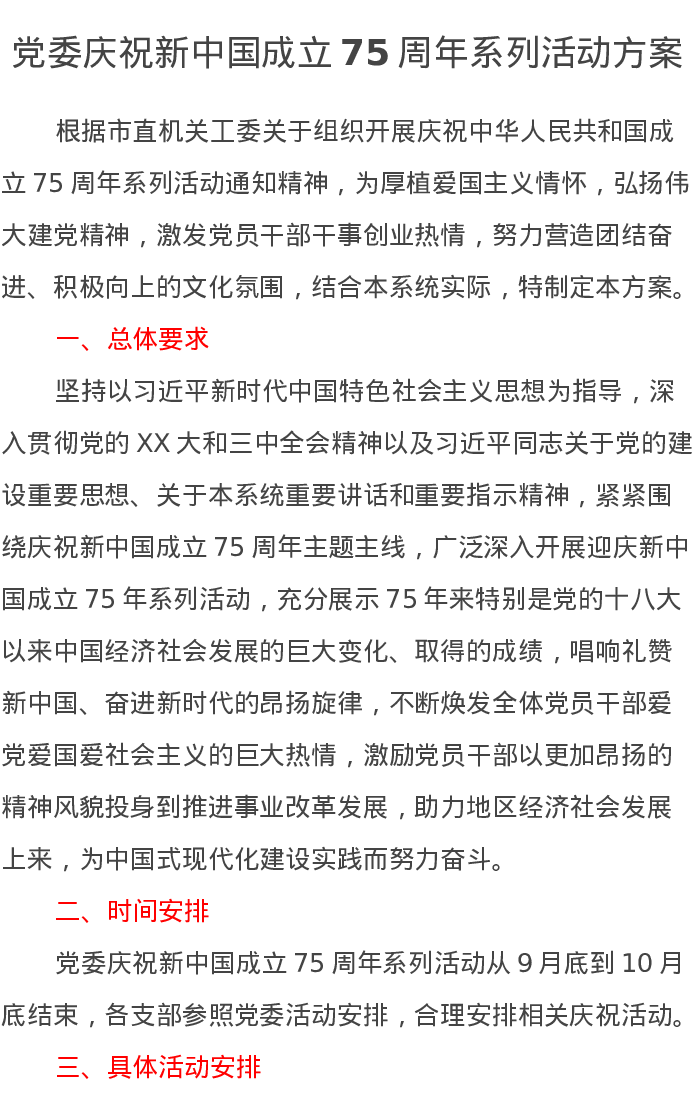 党委庆祝新中国成立 75 周年系列活动方案

根据市直机关工委关于组织开展庆祝中华人民共和国成立 75 周年系列活动通知精神，为厚植爱国主义情怀，弘扬伟大建党精神，激发党员干部干事创业热情，努力营造团结奋进、积极向上的文化氛围，结合本系统实际，特制定本方案。

一、总体要求

坚持以习近平新时代中国特色社会主义思想为指导，深入贯彻党的 XX 大和三中全会精神以及习近平同志关于党的建设重要思想、关于本系统重要讲话和重要指示精神，紧紧围绕庆祝新中国成立 75 周年主题主线，广泛深入开展迎庆新中国成立 75 年系列活动，充分展示 75 年来特别是党的十八大以来中国经济社会发展的巨大变化、取得的成绩，唱响礼赞新中国、奋进新时代的昂扬旋律，不断焕发全体党员干部爱党爱国爱社会主义的巨大热情，激励党员干部以更加昂扬的精神风貌投身到推进事业改革发展，助力地区经济社会发展上来，为中国式现代化建设实践而努力奋斗。

二、时间安排

党委庆祝新中国成立 75 周年系列活动从 9 月底到 10 月底结束，各支部参照党委活动安排，合理安排相关庆祝活动。

三、具体活动安排